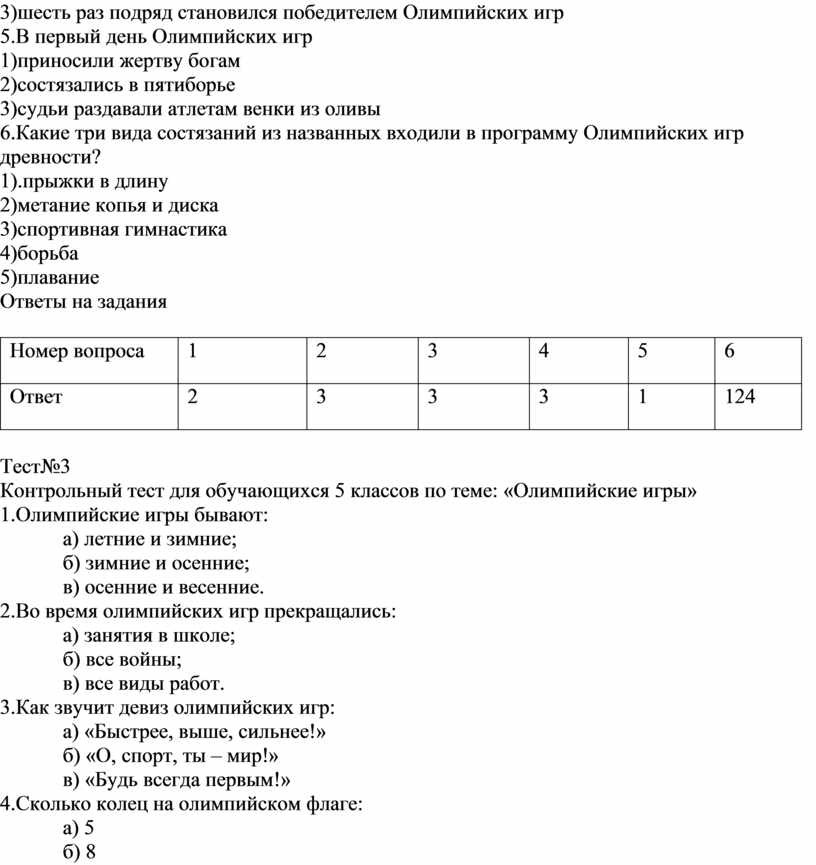 3)шесть раз подряд становился победителем Олимпийских игр
5.В первый день Олимпийских игр
1)приносили жертву богам
2)состязались в пятиборье
3)судьи раздавали атлетам венки из оливы
6.Какие три вида состязаний из названных входили в программу Олимпийских игр древности?
1).прыжки в длину
2)метание копья и диска
3)спортивная гимнастика
4)борьба
5)плавание
Ответы на задания

| Номер вопроса | 1 | 2 | 3 | 4 | 5 | 6 |
|---|---|---|---|---|---|---|
| Ответ | 2 | 3 | 3 | 3 | 1 | 124 |

Тест№3
Контрольный тест для обучающихся 5 классов по теме: «Олимпийские игры»
1.Олимпийские игры бывают:
а) летние и зимние;
б) зимние и осенние;
в) осенние и весенние.
2.Во время олимпийских игр прекращались:
а) занятия в школе;
б) все войны;
в) все виды работ.
3.Как звучит девиз олимпийских игр:
а) «Быстрее, выше, сильнее!»
б) «О, спорт, ты – мир!»
в) «Будь всегда первым!»
4.Сколько колец на олимпийском флаге:
а) 5
б) 8